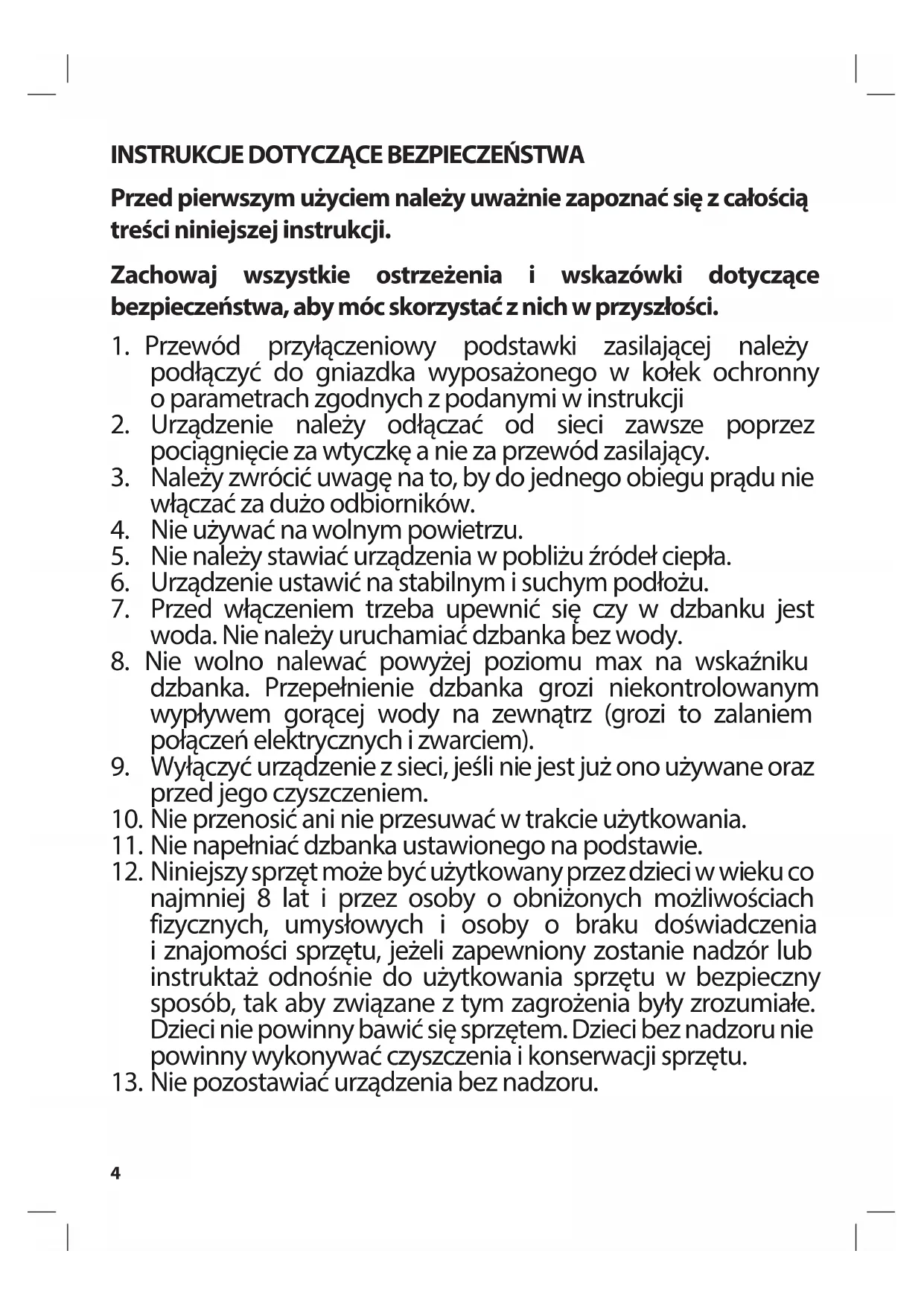 INSTRUKCJE DOTYCZĄCE BEZPIECZEŃSTWA

Przed pierwszym użyciem należy uważnie zapoznać się z całością treści niniejszej instrukcji.

Zachowaj wszystkie ostrzeżenia i wskazówki dotyczące bezpieczeństwa, aby móc skorzystać z nich w przyszłości.

1. Przewód przyłączeniowy podstawki zasilającej należy podłączyć do gniazdka wyposażonego w kołek ochronny o parametrach zgodnych z podanymi w instrukcji
2. Urządzenie należy odłączać od sieci zawsze poprzez pociągnięcie za wtyczkę a nie za przewód zasilający.
3. Należy zwrócić uwagę na to, by do jednego obiegu prądu nie włączać za dużo odbiorników.
4. Nie używać na wolnym powietrzu.
5. Nie należy stawiać urządzenia w pobliżu źródeł ciepła.
6. Urządzenie ustawić na stabilnym i suchym podłożu.
7. Przed włączeniem trzeba upewnić się czy w dzbanku jest woda. Nie należy uruchamiać dzbanka bez wody.
8. Nie wolno nalewać powyżej poziomu max na wskaźniku dzbanka. Przepełnienie dzbanka grozi niekontrolowanym wypływem gorącej wody na zewnątrz (grozi to zalaniem połączeń elektrycznych i zwarciem).
9. Wyłączyć urządzenie z sieci, jeśli nie jest już ono używane oraz przed jego czyszczeniem.
10. Nie przenosić ani nie przesuwać w trakcie użytkowania.
11. Nie napełniać dzbanka ustawionego na podstawie.
12. Niniejszy sprzęt może być użytkowany przez dzieci w wieku co najmniej 8 lat i przez osoby o obniżonych możliwościach fizycznych, umysłowych i osoby o braku doświadczenia i znajomości sprzętu, jeżeli zapewniony zostanie nadzór lub instruktaż odnośnie do użytkowania sprzętu w bezpieczny sposób, tak aby związane z tym zagrożenia były zrozumiałe. Dzieci nie powinny bawić się sprzętem. Dzieci bez nadzoru nie powinny wykonywać czyszczenia i konserwacji sprzętu.
13. Nie pozostawiać urządzenia bez nadzoru.

4